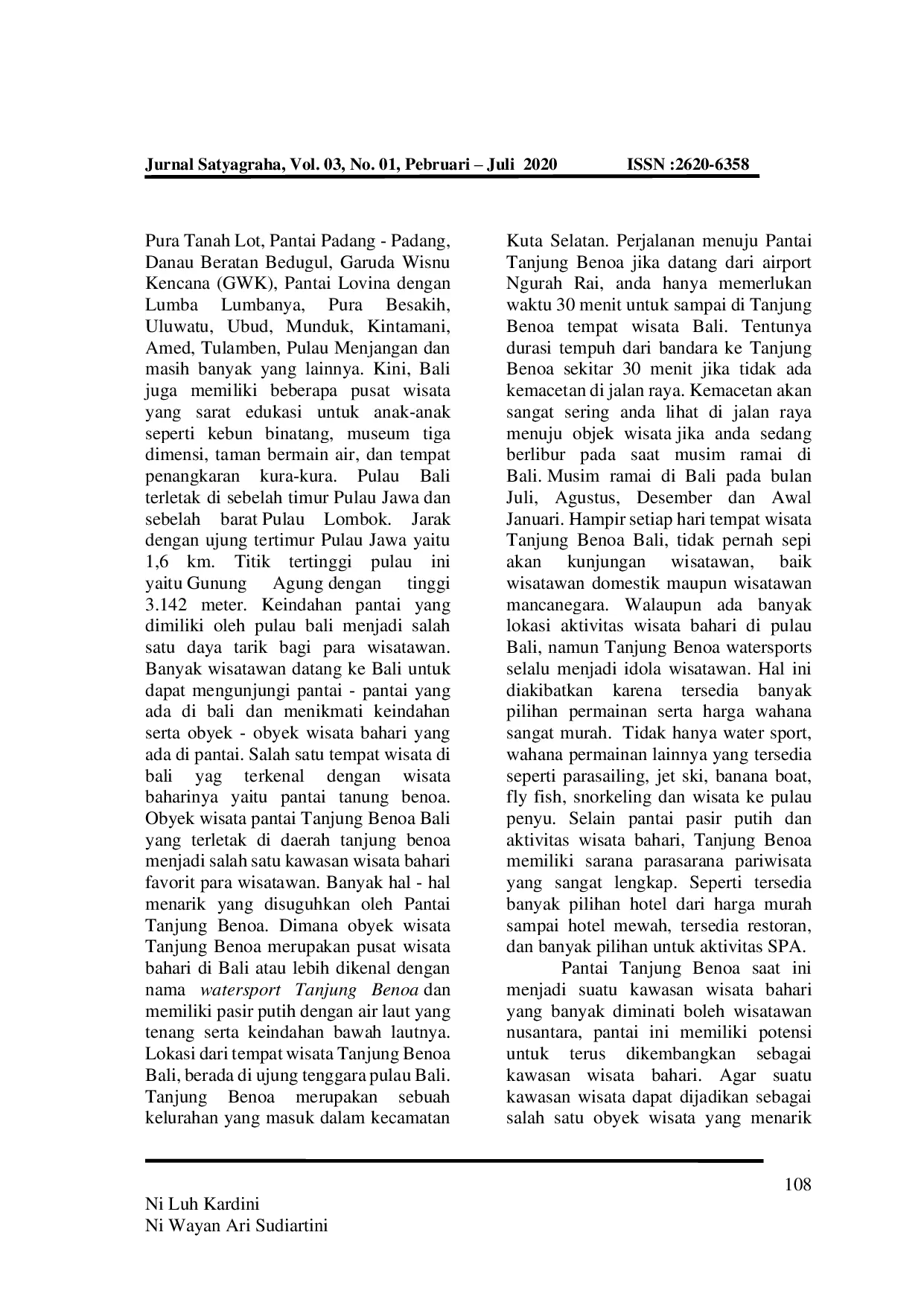 Jurnal Satyagraha, Vol. 03, No. 01, Pebruari – Juli 2020 ISSN :2620-6358

Pura Tanah Lot, Pantai Padang - Padang, Danau Beratan Bedugul, Garuda Wisnu Kencana (GWK), Pantai Lovina dengan Lumba Lumbanya, Pura Besakih, Uluwatu, Ubud, Munduk, Kintamani, Amed, Tulamben, Pulau Menjangan dan masih banyak yang lainnya. Kini, Bali juga memiliki beberapa pusat wisata yang sarat edukasi untuk anak-anak seperti kebun binatang, museum tiga dimensi, taman bermain air, dan tempat penangkaran kura-kura. Pulau Bali terletak di sebelah timur Pulau Jawa dan sebelah barat Pulau Lombok. Jarak dengan ujung tertimur Pulau Jawa yaitu 1,6 km. Titik tertinggi pulau ini yaitu Gunung Agung dengan tinggi 3.142 meter. Keindahan pantai yang dimiliki oleh pulau bali menjadi salah satu daya tarik bagi para wisatawan. Banyak wisatawan datang ke Bali untuk dapat mengunjungi pantai - pantai yang ada di bali dan menikmati keindahan serta obyek - obyek wisata bahari yang ada di pantai. Salah satu tempat wisata di bali yag terkenal dengan wisata baharinya yaitu pantai tanung benoa. Obyek wisata pantai Tanjung Benoa Bali yang terletak di daerah tanjung benoa menjadi salah satu kawasan wisata bahari favorit para wisatawan. Banyak hal - hal menarik yang disuguhkan oleh Pantai Tanjung Benoa. Dimana obyek wisata Tanjung Benoa merupakan pusat wisata bahari di Bali atau lebih dikenal dengan nama watersport Tanjung Benoa dan memiliki pasir putih dengan air laut yang tenang serta keindahan bawah lautnya. Lokasi dari tempat wisata Tanjung Benoa Bali, berada di ujung tenggara pulau Bali. Tanjung Benoa merupakan sebuah kelurahan yang masuk dalam kecamatan Kuta Selatan. Perjalanan menuju Pantai Tanjung Benoa jika datang dari airport Ngurah Rai, anda hanya memerlukan waktu 30 menit untuk sampai di Tanjung Benoa tempat wisata Bali. Tentunya durasi tempuh dari bandara ke Tanjung Benoa sekitar 30 menit jika tidak ada kemacetan di jalan raya. Kemacetan akan sangat sering anda lihat di jalan raya menuju objek wisata jika anda sedang berlibur pada saat musim ramai di Bali. Musim ramai di Bali pada bulan Juli, Agustus, Desember dan Awal Januari. Hampir setiap hari tempat wisata Tanjung Benoa Bali, tidak pernah sepi akan kunjungan wisatawan, baik wisatawan domestik maupun wisatawan mancanegara. Walaupun ada banyak lokasi aktivitas wisata bahari di pulau Bali, namun Tanjung Benoa watersports selalu menjadi idola wisatawan. Hal ini diakibatkan karena tersedia banyak pilihan permainan serta harga wahana sangat murah. Tidak hanya water sport, wahana permainan lainnya yang tersedia seperti parasailing, jet ski, banana boat, fly fish, snorkeling dan wisata ke pulau penyu. Selain pantai pasir putih dan aktivitas wisata bahari, Tanjung Benoa memiliki sarana parasarana pariwisata yang sangat lengkap. Seperti tersedia banyak pilihan hotel dari harga murah sampai hotel mewah, tersedia restoran, dan banyak pilihan untuk aktivitas SPA.

Pantai Tanjung Benoa saat ini menjadi suatu kawasan wisata bahari yang banyak diminati boleh wisatawan nusantara, pantai ini memiliki potensi untuk terus dikembangkan sebagai kawasan wisata bahari. Agar suatu kawasan wisata dapat dijadikan sebagai salah satu obyek wisata yang menarik

108

Ni Luh Kardini
Ni Wayan Ari Sudiartini